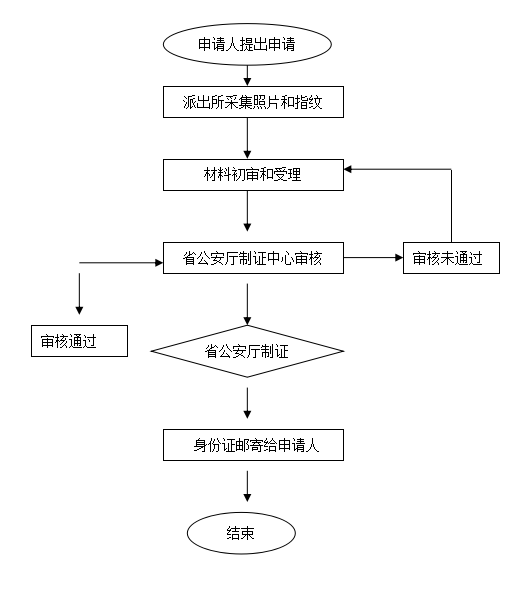 申请人提出申请

派出所采集照片和指纹

材料初审和受理

省公安厅制证中心审核

审核未通过

审核通过

省公安厅制证

身份证邮寄给申请人

结束